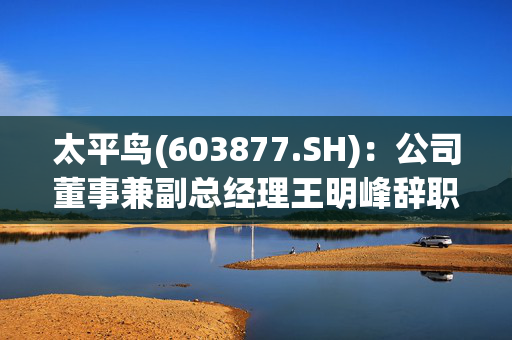 太平鸟(603877.SH)：公司董事兼副总经理王明峰辞职